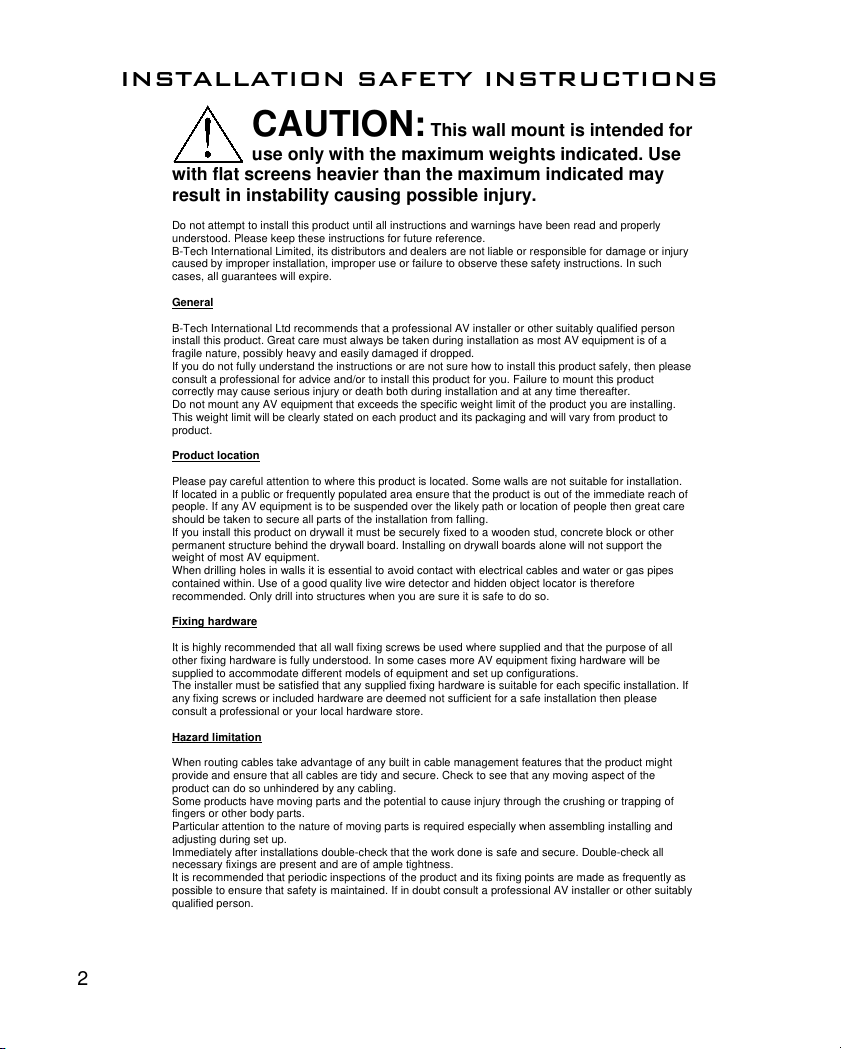 INSTALLATION SAFETY INSTRUCTIONS

CAUTION: This wall mount is intended for use only with the maximum weights indicated. Use with flat screens heavier than the maximum indicated may result in instability causing possible injury.

Do not attempt to install this product until all instructions and warnings have been read and properly understood. Please keep these instructions for future reference.
B-Tech International Limited, its distributors and dealers are not liable or responsible for damage or injury caused by improper installation, improper use or failure to observe these safety instructions. In such cases, all guarantees will expire.

General

B-Tech International Ltd recommends that a professional AV installer or other suitably qualified person install this product. Great care must always be taken during installation as most AV equipment is of a fragile nature, possibly heavy and easily damaged if dropped.
If you do not fully understand the instructions or are not sure how to install this product safely, then please consult a professional for advice and/or to install this product for you. Failure to mount this product correctly may cause serious injury or death both during installation and at any time thereafter.
Do not mount any AV equipment that exceeds the specific weight limit of the product you are installing. This weight limit will be clearly stated on each product and its packaging and will vary from product to product.

Product location

Please pay careful attention to where this product is located. Some walls are not suitable for installation. If located in a public or frequently populated area ensure that the product is out of the immediate reach of people. If any AV equipment is to be suspended over the likely path or location of people then great care should be taken to secure all parts of the installation from falling.
If you install this product on drywall it must be securely fixed to a wooden stud, concrete block or other permanent structure behind the drywall board. Installing on drywall boards alone will not support the weight of most AV equipment.
When drilling holes in walls it is essential to avoid contact with electrical cables and water or gas pipes contained within. Use of a good quality live wire detector and hidden object locator is therefore recommended. Only drill into structures when you are sure it is safe to do so.

Fixing hardware

It is highly recommended that all wall fixing screws be used where supplied and that the purpose of all other fixing hardware is fully understood. In some cases more AV equipment fixing hardware will be supplied to accommodate different models of equipment and set up configurations.
The installer must be satisfied that any supplied fixing hardware is suitable for each specific installation. If any fixing screws or included hardware are deemed not sufficient for a safe installation then please consult a professional or your local hardware store.

Hazard limitation

When routing cables take advantage of any built in cable management features that the product might provide and ensure that all cables are tidy and secure. Check to see that any moving aspect of the product can do so unhindered by any cabling.
Some products have moving parts and the potential to cause injury through the crushing or trapping of fingers or other body parts.
Particular attention to the nature of moving parts is required especially when assembling installing and adjusting during set up.
Immediately after installations double-check that the work done is safe and secure. Double-check all necessary fixings are present and are of ample tightness.
It is recommended that periodic inspections of the product and its fixing points are made as frequently as possible to ensure that safety is maintained. If in doubt consult a professional AV installer or other suitably qualified person.

2